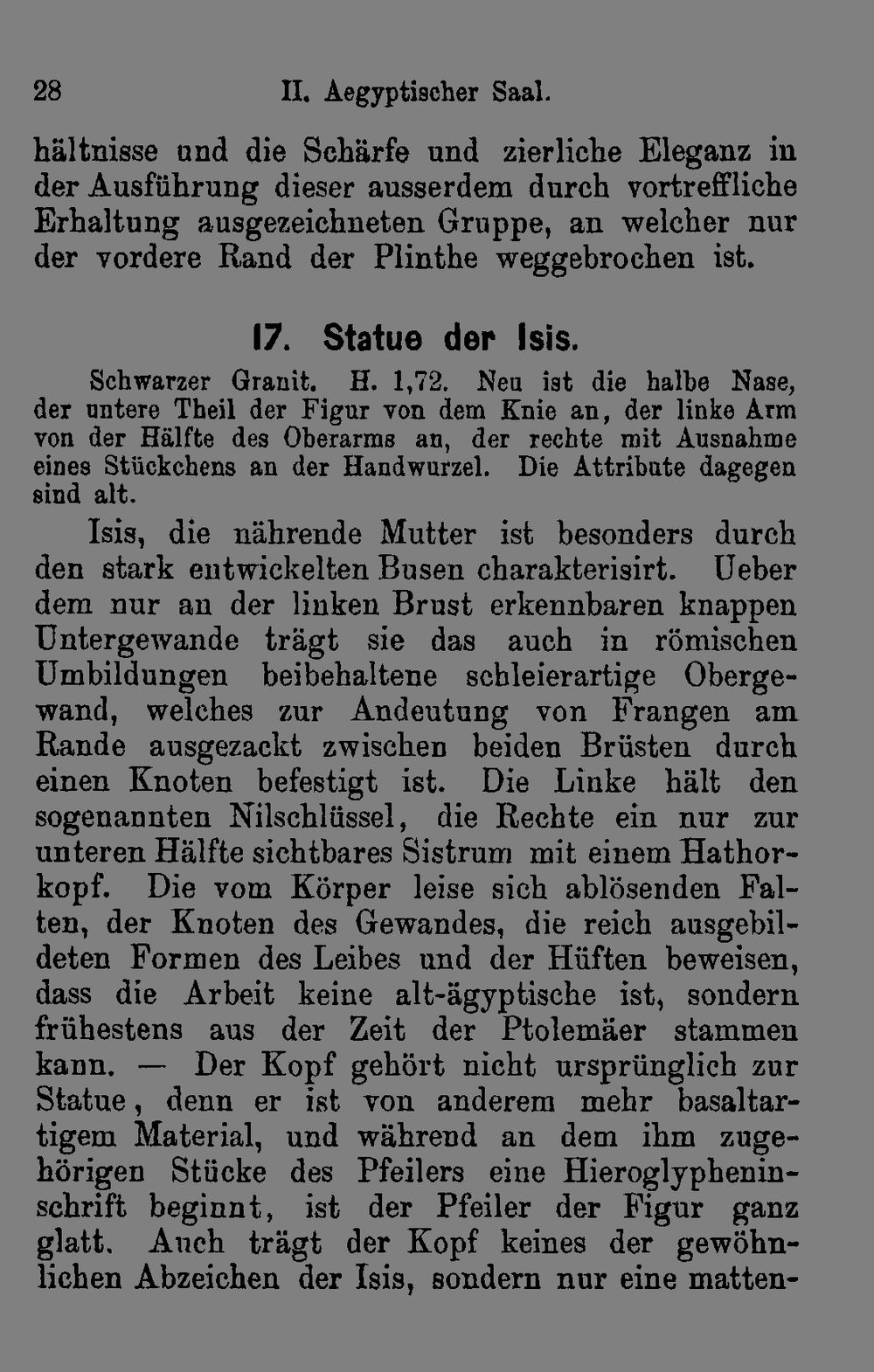 28 II. Aegyptischer Saal.

hältnisse und die Schärfe und zierliche Eleganz in der Ausführung dieser ausserdem durch vortreffliche Erhaltung ausgezeichneten Gruppe, an welcher nur der vordere Rand der Plinthe weggebrochen ist.

17. Statue der Isis.

Schwarzer Granit. H. 1,72. Neu ist die halbe Nase, der untere Theil der Figur von dem Knie an, der linke Arm von der Hälfte des Oberarms an, der rechte mit Ausnahme eines Stückchens an der Handwurzel. Die Attribute dagegen sind alt.

Isis, die nährende Mutter ist besonders durch den stark entwickelten Busen charakterisirt. Ueber dem nur an der linken Brust erkennbaren knappen Untergewande trägt sie das auch in römischen Umbildungen beibehaltene schleierartige Obergewand, welches zur Andeutung von Frangen am Rande ausgezackt zwischen beiden Brüsten durch einen Knoten befestigt ist. Die Linke hält den sogenannten Nilschlüssel, die Rechte ein nur zur unteren Hälfte sichtbares Sistrum mit einem Hathorkopf. Die vom Körper leise sich ablösenden Falten, der Knoten des Gewandes, die reich ausgebildeten Formen des Leibes und der Hüften beweisen, dass die Arbeit keine alt-ägyptische ist, sondern frühestens aus der Zeit der Ptolemäer stammen kann. — Der Kopf gehört nicht ursprünglich zur Statue, denn er ist von anderem mehr basaltartigem Material, und während an dem ihm zugehörigen Stücke des Pfeilers eine Hieroglypheninschrift beginnt, ist der Pfeiler der Figur ganz glatt. Auch trägt der Kopf keines der gewöhnlichen Abzeichen der Isis, sondern nur eine matten-